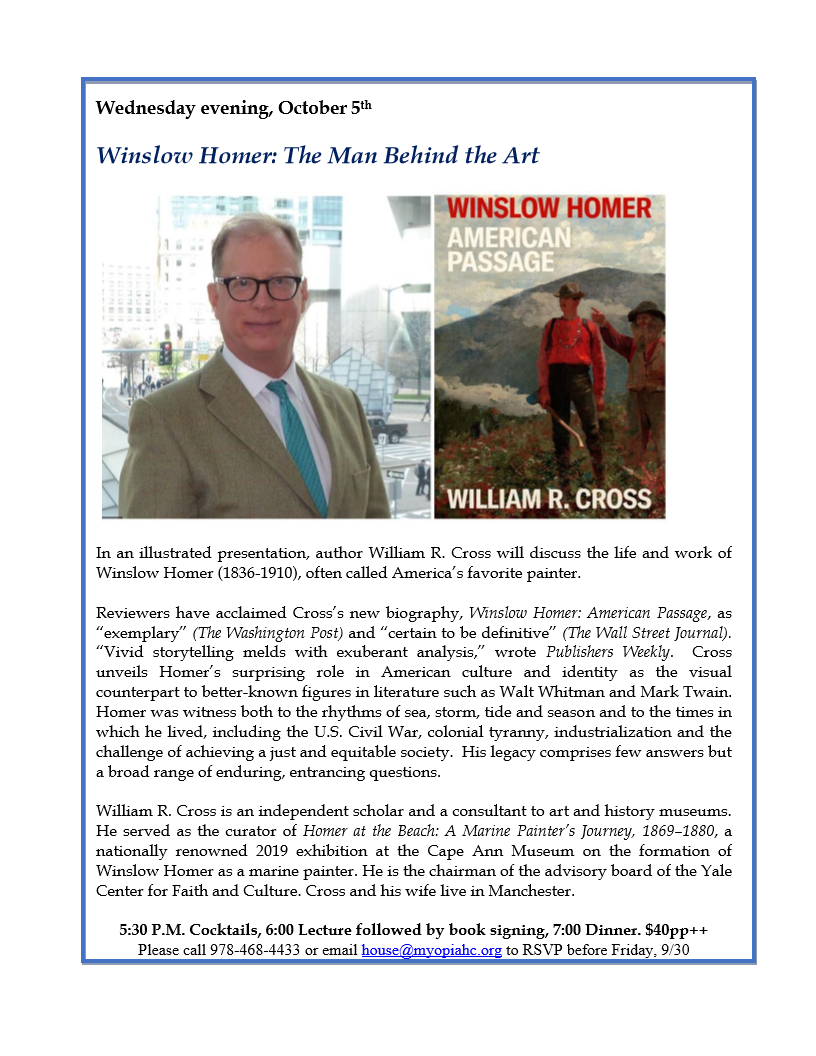 Wednesday evening, October 5th

Winslow Homer: The Man Behind the Art

WINSLOW HOMER
AMERICAN PASSAGE

WILLIAM R. CROSS

In an illustrated presentation, author William R. Cross will discuss the life and work of Winslow Homer (1836-1910), often called America's favorite painter.

Reviewers have acclaimed Cross's new biography, Winslow Homer: American Passage, as "exemplary" (The Washington Post) and "certain to be definitive" (The Wall Street Journal). "Vivid storytelling melds with exuberant analysis," wrote Publishers Weekly. Cross unveils Homer's surprising role in American culture and identity as the visual counterpart to better-known figures in literature such as Walt Whitman and Mark Twain. Homer was witness both to the rhythms of sea, storm, tide and season and to the times in which he lived, including the U.S. Civil War, colonial tyranny, industrialization and the challenge of achieving a just and equitable society. His legacy comprises few answers but a broad range of enduring, entrancing questions.

William R. Cross is an independent scholar and a consultant to art and history museums. He served as the curator of Homer at the Beach: A Marine Painter's Journey, 1869–1880, a nationally renowned 2019 exhibition at the Cape Ann Museum on the formation of Winslow Homer as a marine painter. He is the chairman of the advisory board of the Yale Center for Faith and Culture. Cross and his wife live in Manchester.

5:30 P.M. Cocktails, 6:00 Lecture followed by book signing, 7:00 Dinner. $40pp++
Please call 978-468-4433 or email house@myopiahc.org to RSVP before Friday, 9/30